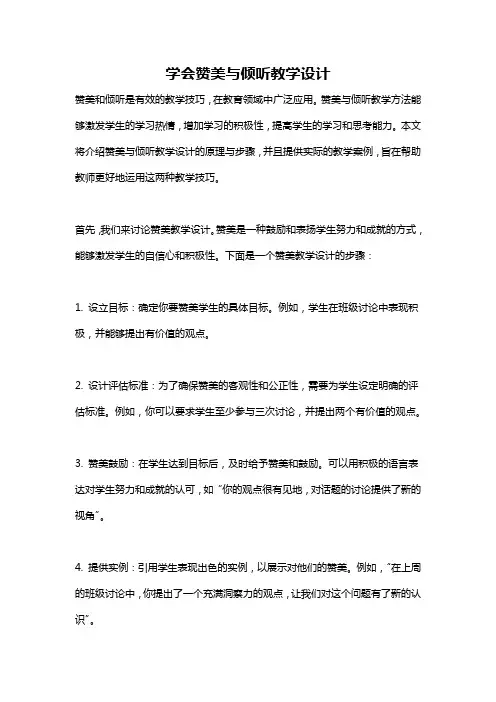 学会赞美与倾听教学设计

赞美和倾听是有效的教学技巧，在教育领域中广泛应用。赞美与倾听教学方法能够激发学生的学习热情，增加学习的积极性，提高学生的学习和思考能力。本文将介绍赞美与倾听教学设计的原理与步骤，并且提供实际的教学案例，旨在帮助教师更好地运用这两种教学技巧。

首先，我们来讨论赞美教学设计。赞美是一种鼓励和表扬学生努力和成就的方式，能够激发学生的自信心和积极性。下面是一个赞美教学设计的步骤：

1. 设立目标：确定你要赞美学生的具体目标。例如，学生在班级讨论中表现积极，并能够提出有价值的观点。

2. 设计评估标准：为了确保赞美的客观性和公正性，需要为学生设定明确的评估标准。例如，你可以要求学生至少参与三次讨论，并提出两个有价值的观点。

3. 赞美鼓励：在学生达到目标后，及时给予赞美和鼓励。可以用积极的语言表达对学生努力和成就的认可，如“你的观点很有见地，对话题的讨论提供了新的视角”。

4. 提供实例：引用学生表现出色的实例，以展示对他们的赞美。例如，“在上周的班级讨论中，你提出了一个充满洞察力的观点，让我们对这个问题有了新的认识”。